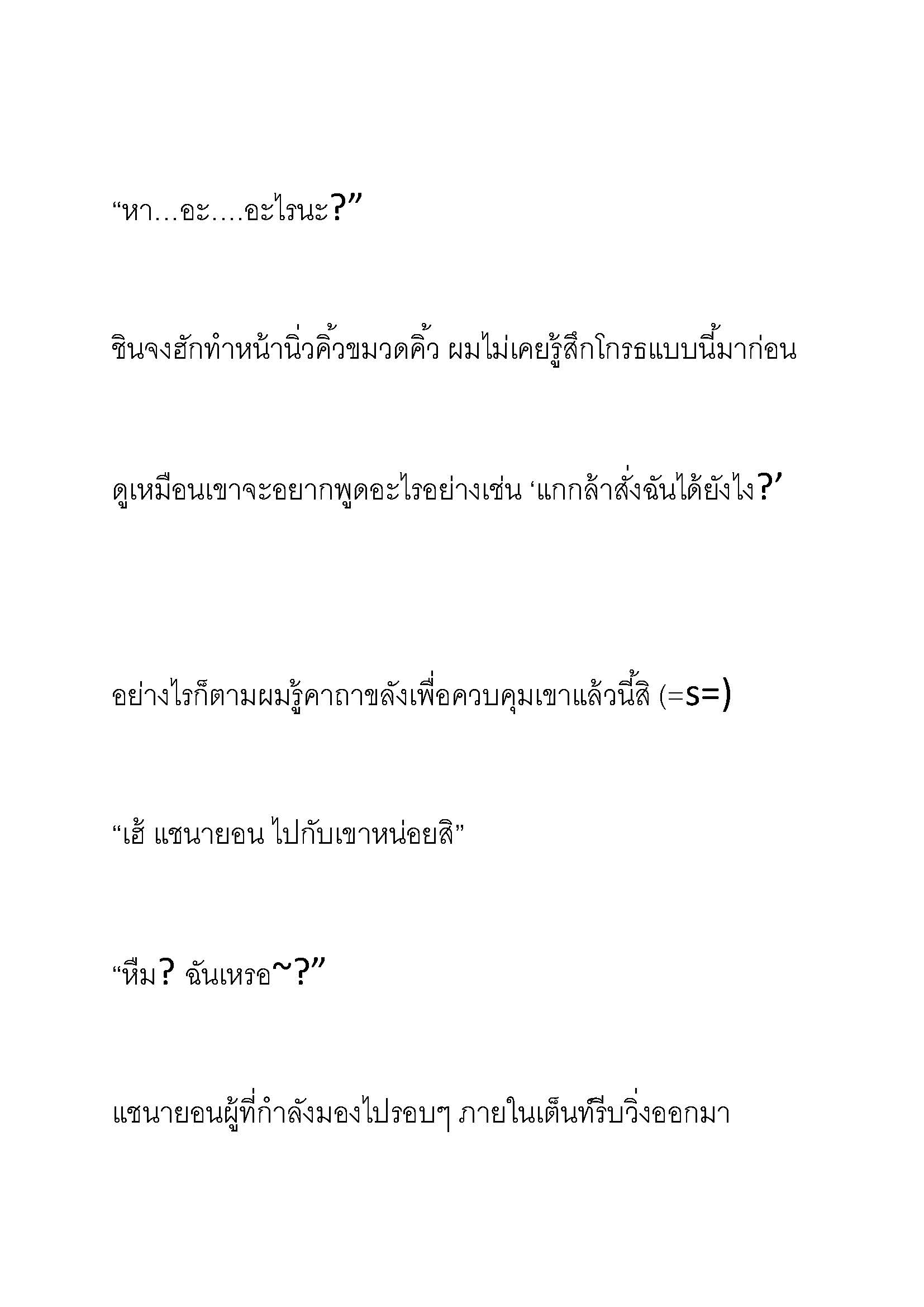 “หา…อะ….อะไรนะ?”

ชินจงฮักทำหน้านิ่วคิ้วขมวดคิ้ว ผมไม่เคยรู้สึกโกรธแบบนี้มาก่อน

ดูเหมือนเขาจะอยากพูดอะไรอย่างเช่น ‘แกกล้าสั่งฉันได้ยังไง?’

อย่างไรก็ตามผมรู้คาถาขลังเพื่อควบคุมเขาแล้วนี้สิ (=s=)

“เฮ้ แชนายอน ไปกับเขาหน่อยสิ”

“หืม? ฉันเหรอ~?”

แชนายอนผู้ที่กำลังมองไปรอบๆ ภายในเต็นท์รีบวิ่งออกมา